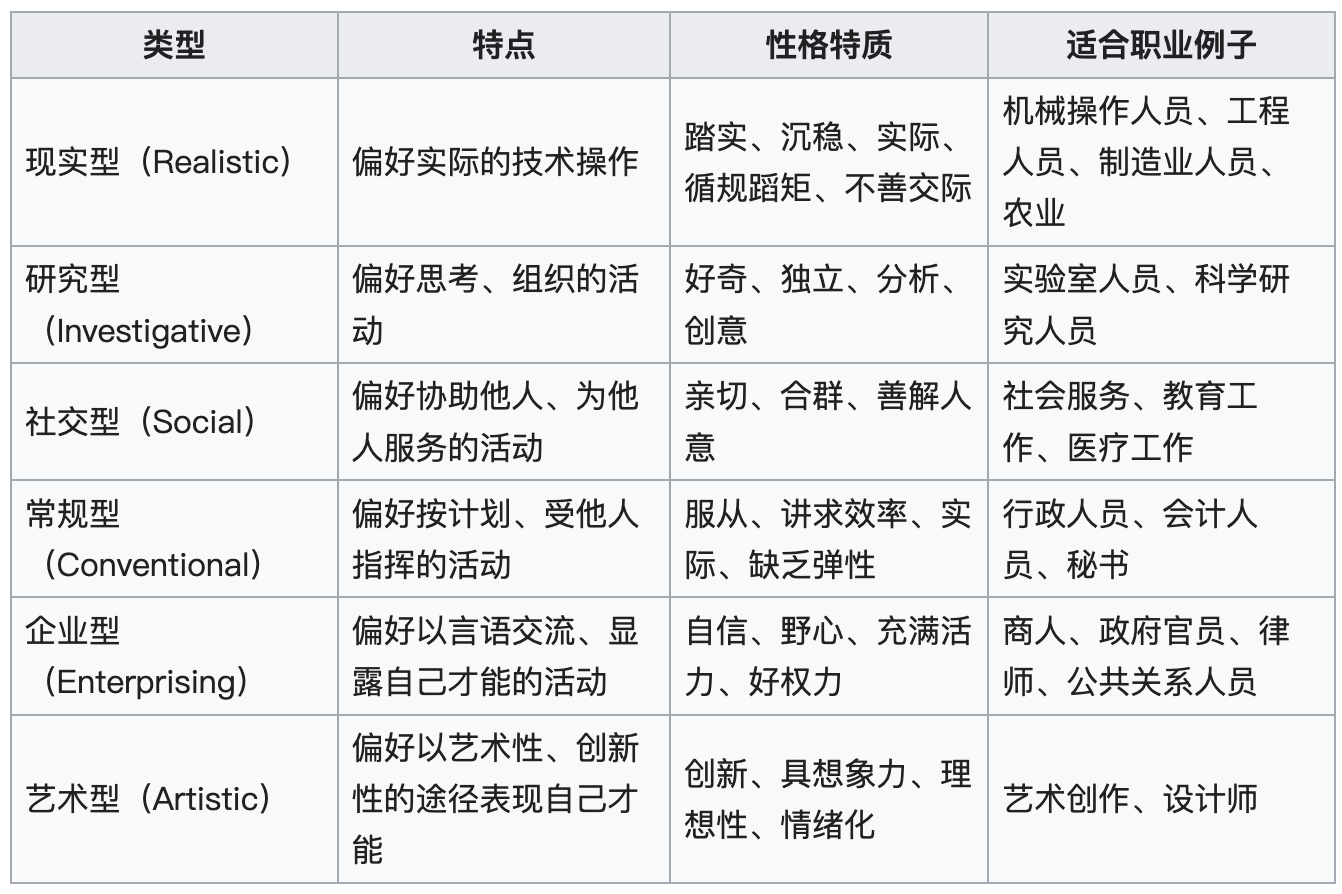 | 类型 | 特点 | 性格特质 | 适合职业例子 |
|---|---|---|---|
| 现实型（Realistic） | 偏好实际的技术操作 | 踏实、沉稳、实际、循规蹈矩、不善交际 | 机械操作人员、工程人员、制造业人员、农业 |
| 研究型（Investigative） | 偏好思考、组织的活动 | 好奇、独立、分析、创意 | 实验室人员、科学研究人员 |
| 社交型（Social） | 偏好协助他人、为他人服务的活动 | 亲切、合群、善解人意 | 社会服务、教育工作、医疗工作 |
| 常规型（Conventional） | 偏好按计划、受他人指挥的活动 | 服从、讲求效率、实际、缺乏弹性 | 行政人员、会计人员、秘书 |
| 企业型（Enterprising） | 偏好以言语交流、显露自己才能的活动 | 自信、野心、充满活力、好权力 | 商人、政府官员、律师、公共关系人员 |
| 艺术型（Artistic） | 偏好以艺术性、创新性的途径表现自己才能 | 创新、具想象力、理想性、情绪化 | 艺术创作、设计师 |